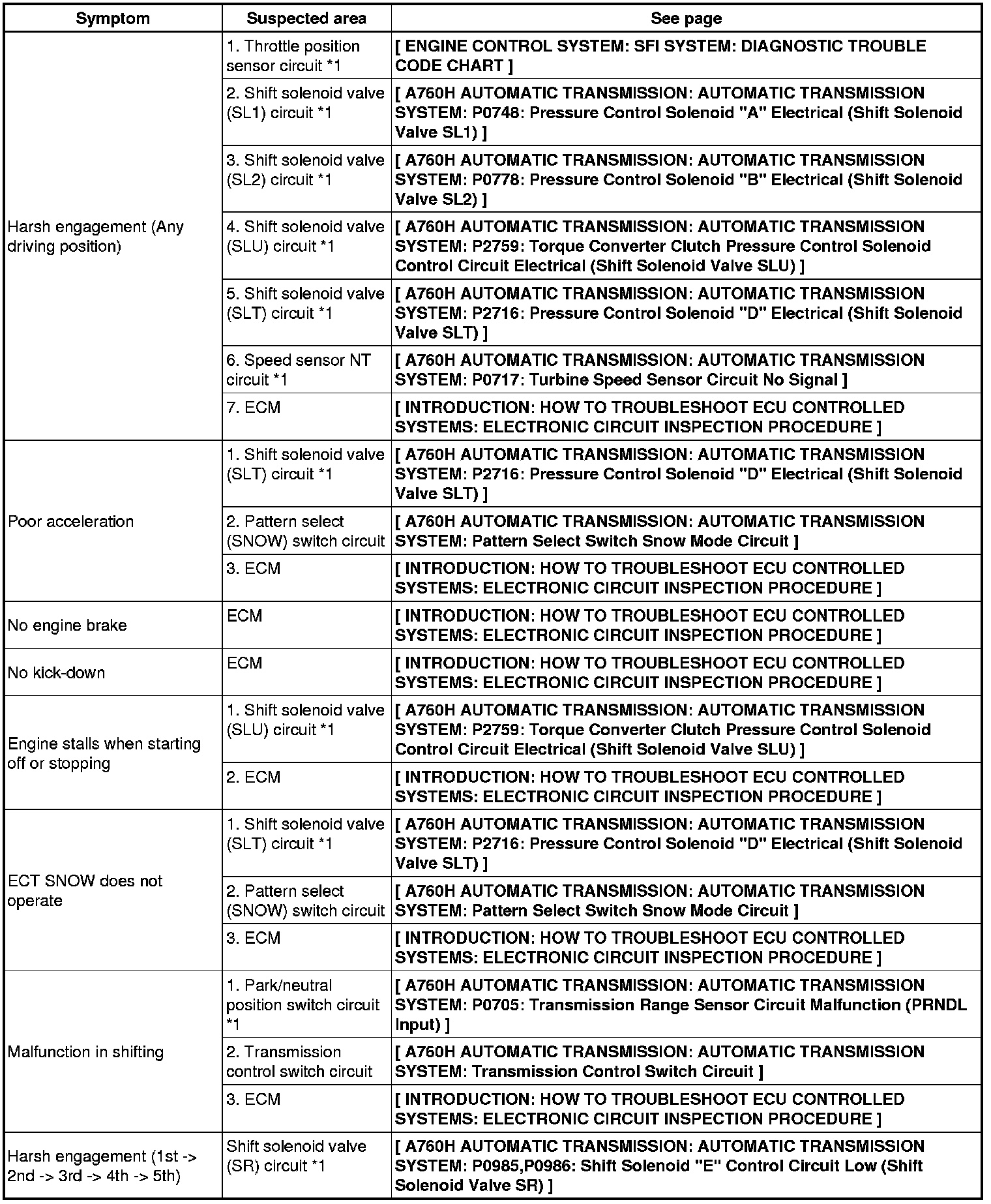 | Symptom | Suspected area | See page |
|---|---|---|
| Harsh engagement (Any driving position) | 1. Throttle position sensor circuit *1 | [ ENGINE CONTROL SYSTEM: SFI SYSTEM: DIAGNOSTIC TROUBLE CODE CHART ] |
| | 2. Shift solenoid valve (SL1) circuit *1 | [ A760H AUTOMATIC TRANSMISSION: AUTOMATIC TRANSMISSION SYSTEM: P0748: Pressure Control Solenoid "A" Electrical (Shift Solenoid Valve SL1) ] |
| | 3. Shift solenoid valve (SL2) circuit *1 | [ A760H AUTOMATIC TRANSMISSION: AUTOMATIC TRANSMISSION SYSTEM: P0778: Pressure Control Solenoid "B" Electrical (Shift Solenoid Valve SL2) ] |
| | 4. Shift solenoid valve (SLU) circuit *1 | [ A760H AUTOMATIC TRANSMISSION: AUTOMATIC TRANSMISSION SYSTEM: P2759: Torque Converter Clutch Pressure Control Solenoid Control Circuit Electrical (Shift Solenoid Valve SLU) ] |
| | 5. Shift solenoid valve (SLT) circuit *1 | [ A760H AUTOMATIC TRANSMISSION: AUTOMATIC TRANSMISSION SYSTEM: P2716: Pressure Control Solenoid "D" Electrical (Shift Solenoid Valve SLT) ] |
| | 6. Speed sensor NT circuit *1 | [ A760H AUTOMATIC TRANSMISSION: AUTOMATIC TRANSMISSION SYSTEM: P0717: Turbine Speed Sensor Circuit No Signal ] |
| | 7. ECM | [ INTRODUCTION: HOW TO TROUBLESHOOT ECU CONTROLLED SYSTEMS: ELECTRONIC CIRCUIT INSPECTION PROCEDURE ] |
| Poor acceleration | 1. Shift solenoid valve (SLT) circuit *1 | [ A760H AUTOMATIC TRANSMISSION: AUTOMATIC TRANSMISSION SYSTEM: P2716: Pressure Control Solenoid "D" Electrical (Shift Solenoid Valve SLT) ] |
| | 2. Pattern select (SNOW) switch circuit | [ A760H AUTOMATIC TRANSMISSION: AUTOMATIC TRANSMISSION SYSTEM: Pattern Select Switch Snow Mode Circuit ] |
| | 3. ECM | [ INTRODUCTION: HOW TO TROUBLESHOOT ECU CONTROLLED SYSTEMS: ELECTRONIC CIRCUIT INSPECTION PROCEDURE ] |
| No engine brake | ECM | [ INTRODUCTION: HOW TO TROUBLESHOOT ECU CONTROLLED SYSTEMS: ELECTRONIC CIRCUIT INSPECTION PROCEDURE ] |
| No kick-down | ECM | [ INTRODUCTION: HOW TO TROUBLESHOOT ECU CONTROLLED SYSTEMS: ELECTRONIC CIRCUIT INSPECTION PROCEDURE ] |
| Engine stalls when starting off or stopping | 1. Shift solenoid valve (SLU) circuit *1 | [ A760H AUTOMATIC TRANSMISSION: AUTOMATIC TRANSMISSION SYSTEM: P2759: Torque Converter Clutch Pressure Control Solenoid Control Circuit Electrical (Shift Solenoid Valve SLU) ] |
| | 2. ECM | [ INTRODUCTION: HOW TO TROUBLESHOOT ECU CONTROLLED SYSTEMS: ELECTRONIC CIRCUIT INSPECTION PROCEDURE ] |
| ECT SNOW does not operate | 1. Shift solenoid valve (SLT) circuit *1 | [ A760H AUTOMATIC TRANSMISSION: AUTOMATIC TRANSMISSION SYSTEM: P2716: Pressure Control Solenoid "D" Electrical (Shift Solenoid Valve SLT) ] |
| | 2. Pattern select (SNOW) switch circuit | [ A760H AUTOMATIC TRANSMISSION: AUTOMATIC TRANSMISSION SYSTEM: Pattern Select Switch Snow Mode Circuit ] |
| | 3. ECM | [ INTRODUCTION: HOW TO TROUBLESHOOT ECU CONTROLLED SYSTEMS: ELECTRONIC CIRCUIT INSPECTION PROCEDURE ] |
| Malfunction in shifting | 1. Park/neutral position switch circuit *1 | [ A760H AUTOMATIC TRANSMISSION: AUTOMATIC TRANSMISSION SYSTEM: P0705: Transmission Range Sensor Circuit Malfunction (PRNDL Input) ] |
| | 2. Transmission control switch circuit | [ A760H AUTOMATIC TRANSMISSION: AUTOMATIC TRANSMISSION SYSTEM: Transmission Control Switch Circuit ] |
| | 3. ECM | [ INTRODUCTION: HOW TO TROUBLESHOOT ECU CONTROLLED SYSTEMS: ELECTRONIC CIRCUIT INSPECTION PROCEDURE ] |
| Harsh engagement (1st -> 2nd -> 3rd -> 4th -> 5th) | Shift solenoid valve (SR) circuit *1 | [ A760H AUTOMATIC TRANSMISSION: AUTOMATIC TRANSMISSION SYSTEM: P0985,P0986: Shift Solenoid "E" Control Circuit Low (Shift Solenoid Valve SR) ] |